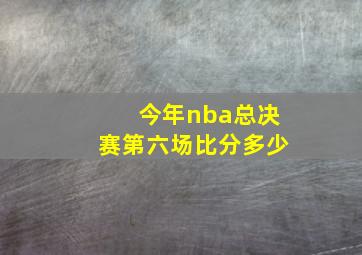 今年nba总决赛第六场比分多少